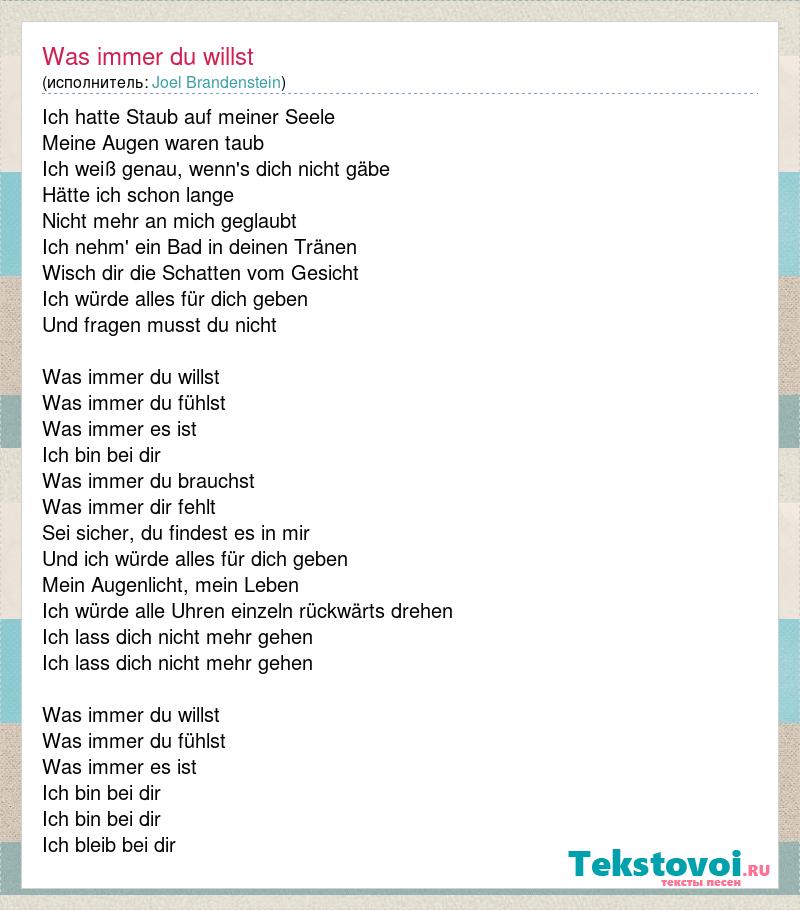 Was immer du willst
(исполнитель: Joel Brandenstein)

Ich hatte Staub auf meiner Seele
Meine Augen waren taub
Ich weiß genau, wenn's dich nicht gäbe
Hätte ich schon lange
Nicht mehr an mich geglaubt
Ich nehm' ein Bad in deinen Tränen
Wisch dir die Schatten vom Gesicht
Ich würde alles für dich geben
Und fragen musst du nicht

Was immer du willst
Was immer du fühlst
Was immer es ist
Ich bin bei dir
Was immer du brauchst
Was immer dir fehlt
Sei sicher, du findest es in mir
Und ich würde alles für dich geben
Mein Augenlicht, mein Leben
Ich würde alle Uhren einzeln rückwärts drehen
Ich lass dich nicht mehr gehen
Ich lass dich nicht mehr gehen

Was immer du willst
Was immer du fühlst
Was immer es ist
Ich bin bei dir
Ich bin bei dir
Ich bleib bei dir

Tekstovoi.RU
тексты песен